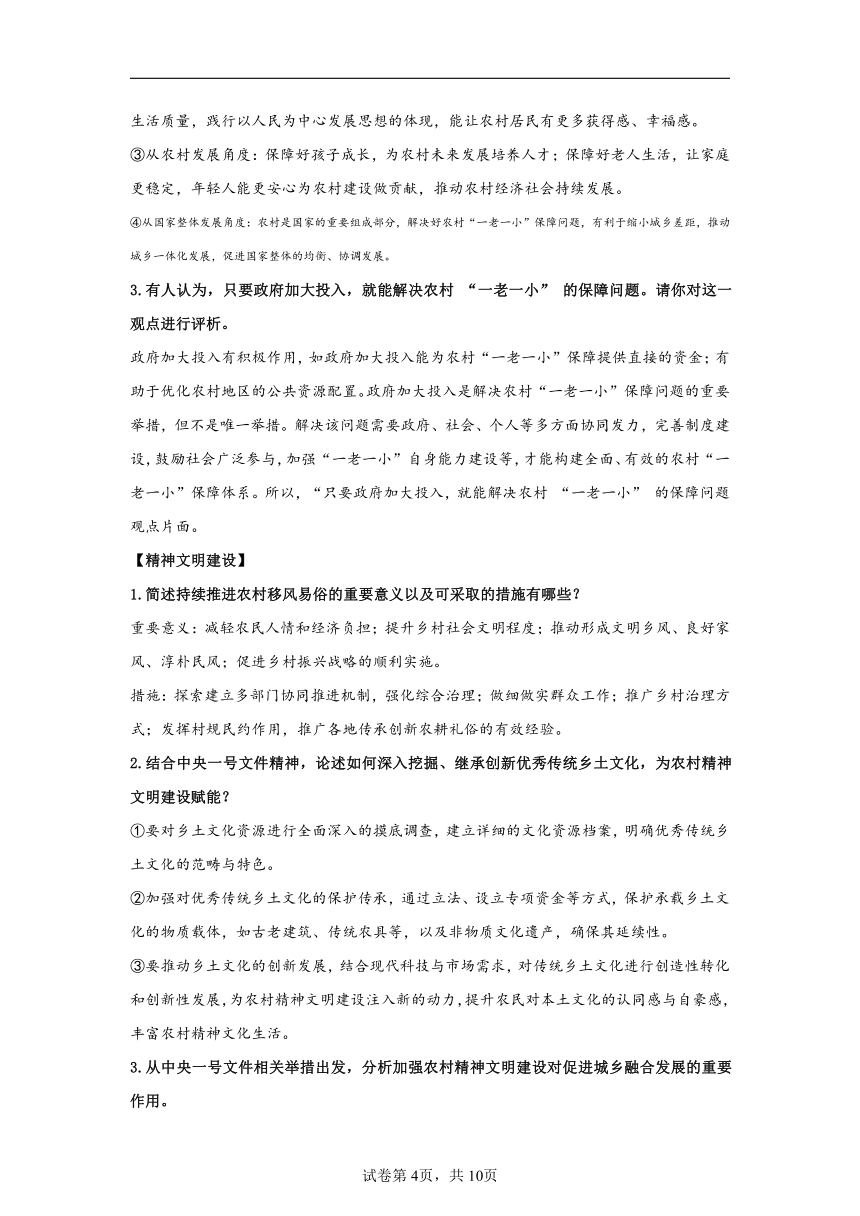 生活质量，践行以人民为中心发展思想的体现，能让农村居民有更多获得感、幸福感。

③从农村发展角度：保障好孩子成长，为农村未来发展培养人才；保障好老人生活，让家庭更稳定，年轻人能更安心为农村建设做贡献，推动农村经济社会持续发展。

④从国家整体发展角度：农村是国家的重要组成部分，解决好农村“一老一小”保障问题，有利于缩小城乡差距，推动城乡一体化发展，促进国家整体的均衡、协调发展。

3.有人认为，只要政府加大投入，就能解决农村 “一老一小” 的保障问题。请你对这一观点进行评析。

政府加大投入有积极作用，如政府加大投入能为农村“一老一小”保障提供直接的资金；有助于优化农村地区的公共资源配置。政府加大投入是解决农村“一老一小”保障问题的重要举措，但不是唯一举措。解决该问题需要政府、社会、个人等多方面协同发力，完善制度建设，鼓励社会广泛参与，加强“一老一小”自身能力建设等，才能构建全面、有效的农村“一老一小”保障体系。所以，“只要政府加大投入，就能解决农村 “一老一小” 的保障问题观点片面。

【精神文明建设】

1.简述持续推进农村移风易俗的重要意义以及可采取的措施有哪些？

重要意义：减轻农民人情和经济负担；提升乡村社会文明程度；推动形成文明乡风、良好家风、淳朴民风；促进乡村振兴战略的顺利实施。

措施：探索建立多部门协同推进机制，强化综合治理；做细做实群众工作；推广乡村治理方式；发挥村规民约作用，推广各地传承创新农耕礼俗的有效经验。

2.结合中央一号文件精神，论述如何深入挖掘、继承创新优秀传统乡土文化，为农村精神文明建设赋能？

①要对乡土文化资源进行全面深入的摸底调查，建立详细的文化资源档案，明确优秀传统乡土文化的范畴与特色。

②加强对优秀传统乡土文化的保护传承，通过立法、设立专项资金等方式，保护承载乡土文化的物质载体，如古老建筑、传统农具等，以及非物质文化遗产，确保其延续性。

③要推动乡土文化的创新发展，结合现代科技与市场需求，对传统乡土文化进行创造性转化和创新性发展，为农村精神文明建设注入新的动力，提升农民对本土文化的认同感与自豪感，丰富农村精神文化生活。

3.从中央一号文件相关举措出发，分析加强农村精神文明建设对促进城乡融合发展的重要作用。

试卷第4页，共10页